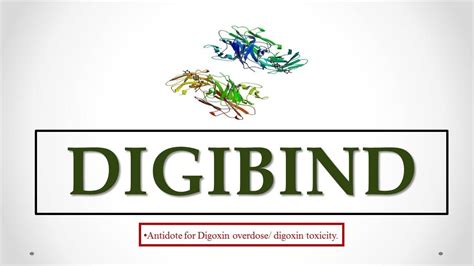 DIGIBIND

•Antidote for Digoxin overdose/ digoxin toxicity.